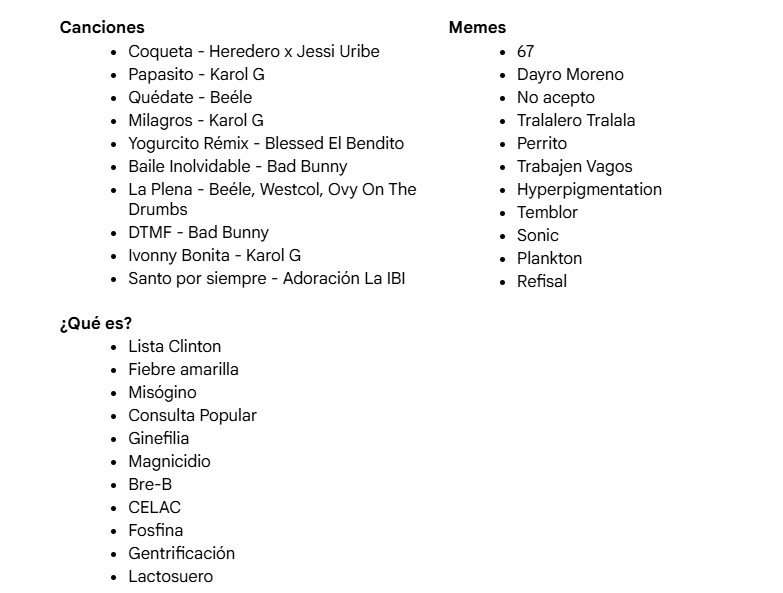 **Canciones**
- Coqueta - Heredero x Jessi Uribe
- Papasito - Karol G
- Quédate - Beéle
- Milagros - Karol G
- Yogurcito Rémix - Blessed El Bendito
- Baile Inolvidable - Bad Bunny
- La Plena - Beéle, Westcol, Ovy On The Drumbs
- DTMF - Bad Bunny
- Ivonny Bonita - Karol G
- Santo por siempre - Adoración La IBI

**¿Qué es?**
- Lista Clinton
- Fiebre amarilla
- Misógino
- Consulta Popular
- Ginefilia
- Magnicidio
- Bre-B
- CELAC
- Fosfina
- Gentrificación
- Lactosuero

**Memes**
- 67
- Dayro Moreno
- No acepto
- Tralalero Tralala
- Perrito
- Trabajen Vagos
- Hyperpigmentation
- Temblor
- Sonic
- Plankton
- Refisal